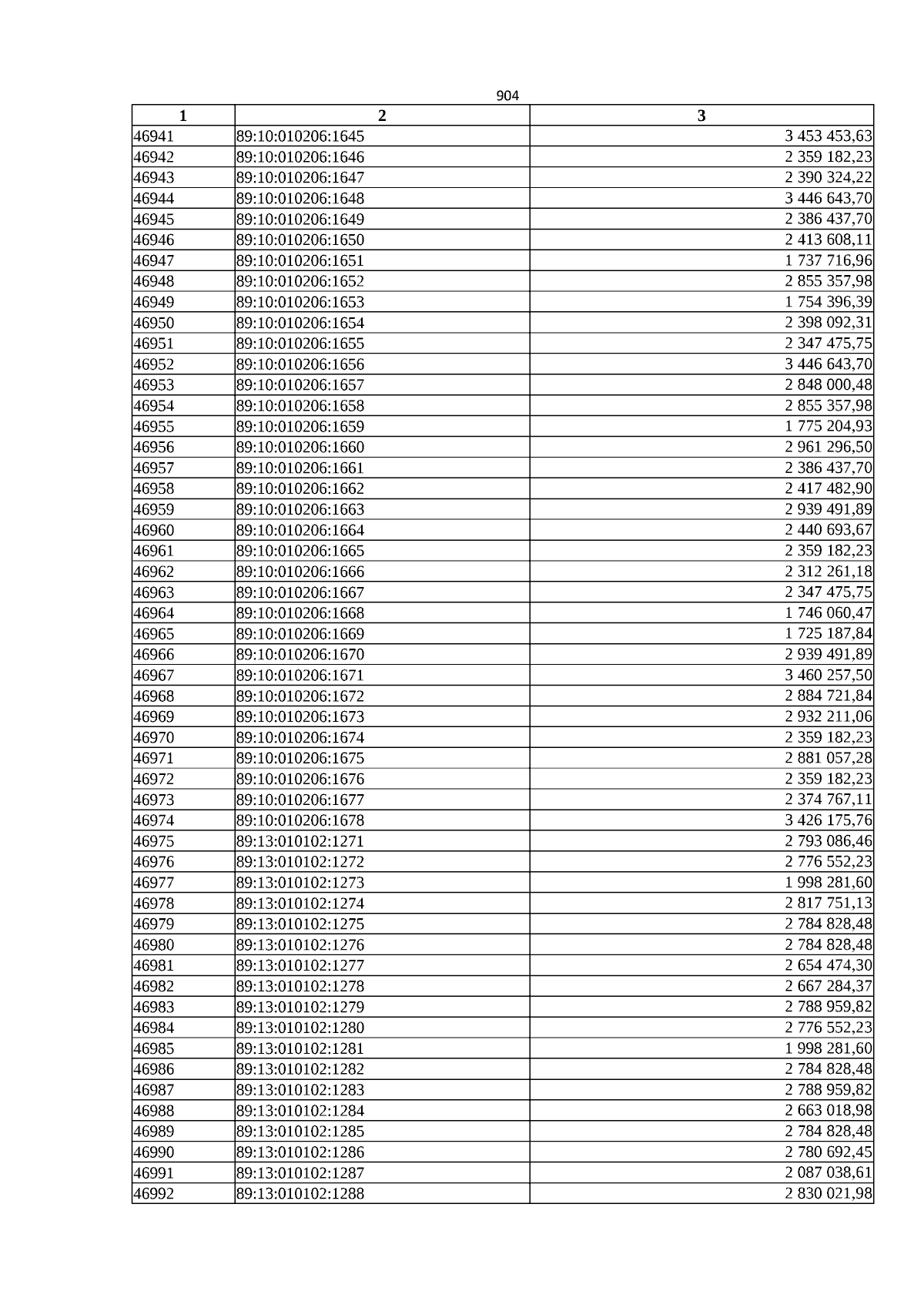 904

| 1 | 2 | 3 |
|---|---|---|
| 46941 | 89:10:010206:1645 | 3 453 453,63 |
| 46942 | 89:10:010206:1646 | 2 359 182,23 |
| 46943 | 89:10:010206:1647 | 2 390 324,22 |
| 46944 | 89:10:010206:1648 | 3 446 643,70 |
| 46945 | 89:10:010206:1649 | 2 386 437,70 |
| 46946 | 89:10:010206:1650 | 2 413 608,11 |
| 46947 | 89:10:010206:1651 | 1 737 716,96 |
| 46948 | 89:10:010206:1652 | 2 855 357,98 |
| 46949 | 89:10:010206:1653 | 1 754 396,39 |
| 46950 | 89:10:010206:1654 | 2 398 092,31 |
| 46951 | 89:10:010206:1655 | 2 347 475,75 |
| 46952 | 89:10:010206:1656 | 3 446 643,70 |
| 46953 | 89:10:010206:1657 | 2 848 000,48 |
| 46954 | 89:10:010206:1658 | 2 855 357,98 |
| 46955 | 89:10:010206:1659 | 1 775 204,93 |
| 46956 | 89:10:010206:1660 | 2 961 296,50 |
| 46957 | 89:10:010206:1661 | 2 386 437,70 |
| 46958 | 89:10:010206:1662 | 2 417 482,90 |
| 46959 | 89:10:010206:1663 | 2 939 491,89 |
| 46960 | 89:10:010206:1664 | 2 440 693,67 |
| 46961 | 89:10:010206:1665 | 2 359 182,23 |
| 46962 | 89:10:010206:1666 | 2 312 261,18 |
| 46963 | 89:10:010206:1667 | 2 347 475,75 |
| 46964 | 89:10:010206:1668 | 1 746 060,47 |
| 46965 | 89:10:010206:1669 | 1 725 187,84 |
| 46966 | 89:10:010206:1670 | 2 939 491,89 |
| 46967 | 89:10:010206:1671 | 3 460 257,50 |
| 46968 | 89:10:010206:1672 | 2 884 721,84 |
| 46969 | 89:10:010206:1673 | 2 932 211,06 |
| 46970 | 89:10:010206:1674 | 2 359 182,23 |
| 46971 | 89:10:010206:1675 | 2 881 057,28 |
| 46972 | 89:10:010206:1676 | 2 359 182,23 |
| 46973 | 89:10:010206:1677 | 2 374 767,11 |
| 46974 | 89:10:010206:1678 | 3 426 175,76 |
| 46975 | 89:13:010102:1271 | 2 793 086,46 |
| 46976 | 89:13:010102:1272 | 2 776 552,23 |
| 46977 | 89:13:010102:1273 | 1 998 281,60 |
| 46978 | 89:13:010102:1274 | 2 817 751,13 |
| 46979 | 89:13:010102:1275 | 2 784 828,48 |
| 46980 | 89:13:010102:1276 | 2 784 828,48 |
| 46981 | 89:13:010102:1277 | 2 654 474,30 |
| 46982 | 89:13:010102:1278 | 2 667 284,37 |
| 46983 | 89:13:010102:1279 | 2 788 959,82 |
| 46984 | 89:13:010102:1280 | 2 776 552,23 |
| 46985 | 89:13:010102:1281 | 1 998 281,60 |
| 46986 | 89:13:010102:1282 | 2 784 828,48 |
| 46987 | 89:13:010102:1283 | 2 788 959,82 |
| 46988 | 89:13:010102:1284 | 2 663 018,98 |
| 46989 | 89:13:010102:1285 | 2 784 828,48 |
| 46990 | 89:13:010102:1286 | 2 780 692,45 |
| 46991 | 89:13:010102:1287 | 2 087 038,61 |
| 46992 | 89:13:010102:1288 | 2 830 021,98 |